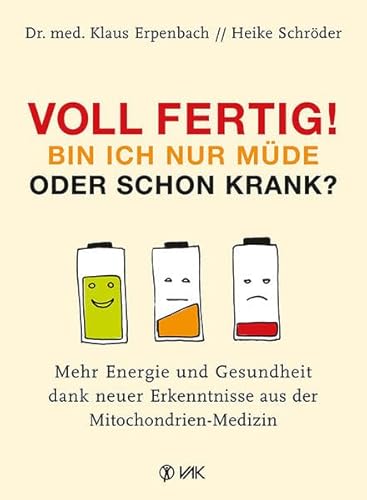 Dr. med. Klaus Erpenbach // Heike Schröder

VOLL FERTIG!
BIN ICH NUR MÜDE
ODER SCHON KRANK?

Mehr Energie und Gesundheit dank neuer Erkenntnisse aus der Mitochondrien-Medizin

VAK